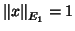 $\|x\|_{E_1} = 1$